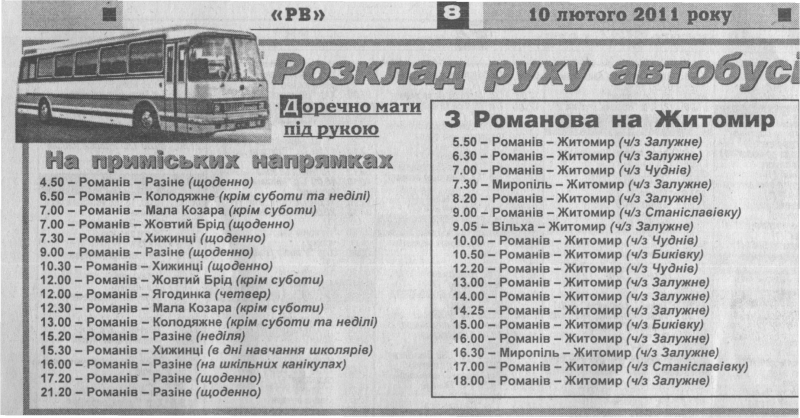 «РВ» 8 10 лютого 2011 року

Розклад руху автобусі

Доречно мати під рукою

На приміських напрямках

4.50 – Романів – Разіне (щоденно)
6.50 – Романів – Колодяжне (крім суботи та неділі)
7.00 – Романів – Мала Козара (крім суботи)
7.00 – Романів – Жовтий Брід (щоденно)
7.30 – Романів – Хижинці (щоденно)
9.00 – Романів – Разіне (щоденно)
10.30 – Романів – Хижинці (щоденно)
12.00 – Романів – Жовтий Брід (крім суботи)
12.00 – Романів – Ягодинка (четвер)
12.30 – Романів – Мала Козара (крім суботи)
13.00 – Романів – Колодяжне (крім суботи та неділі)
15.20 – Романів – Разіне (неділя)
15.30 – Романів – Хижинці (в дні навчання школярів)
16.00 – Романів – Разіне (на шкільних канікулах)
17.20 – Романів – Разіне (щоденно)
21.20 – Романів – Разіне (щоденно)

З Романова на Житомир

5.50 – Романів – Житомир (ч/з Залужне)
6.30 – Романів – Житомир (ч/з Залужне)
7.00 – Романів – Житомир (ч/з Чуднів)
7.30 – Миропіль – Житомир (ч/з Залужне)
8.20 – Романів – Житомир (ч/з Залужне)
9.00 – Романів – Житомир (ч/з Станіславівку)
9.05 – Вільха – Житомир (ч/з Залужне)
10.00 – Романів – Житомир (ч/з Чуднів)
10.50 – Романів – Житомир (ч/з Биківку)
12.20 – Романів – Житомир (ч/з Чуднів)
13.00 – Романів – Житомир (ч/з Залужне)
14.00 – Романів – Житомир (ч/з Залужне)
14.25 – Романів – Житомир (ч/з Залужне)
15.00 – Романів – Житомир (ч/з Биківку)
16.00 – Романів – Житомир (ч/з Залужне)
16.30 – Миропіль – Житомир (ч/з Залужне)
17.00 – Романів – Житомир (ч/з Станіславівку)
18.00 – Романів – Житомир (ч/з Залужне)